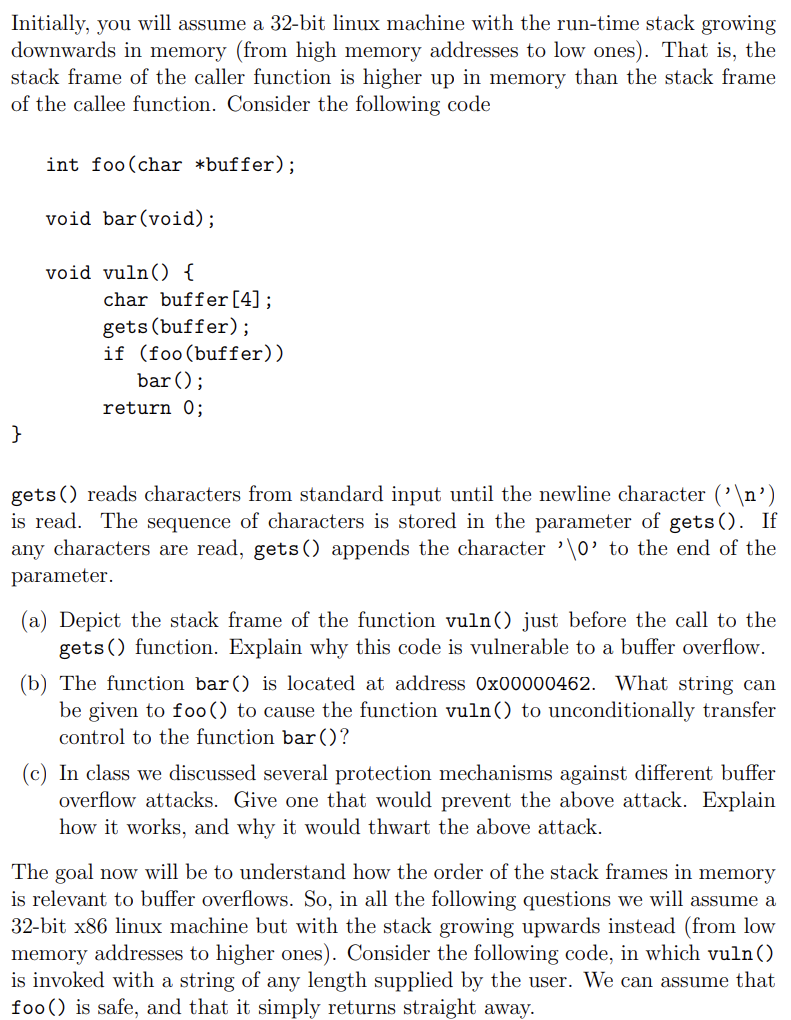 Initially, you will assume a 32-bit linux machine with the run-time stack growing downwards in memory (from high memory addresses to low ones). That is, the stack frame of the caller function is higher up in memory than the stack frame of the callee function. Consider the following code

int foo(char *buffer);

void bar(void);

void vuln() {
    char buffer[4];
    gets(buffer);
    if (foo(buffer))
        bar();
    return 0;
}

gets() reads characters from standard input until the newline character ('\n') is read. The sequence of characters is stored in the parameter of gets(). If any characters are read, gets() appends the character '\0' to the end of the parameter.

(a) Depict the stack frame of the function vuln() just before the call to the gets() function. Explain why this code is vulnerable to a buffer overflow.

(b) The function bar() is located at address 0x00000462. What string can be given to foo() to cause the function vuln() to unconditionally transfer control to the function bar()?

(c) In class we discussed several protection mechanisms against different buffer overflow attacks. Give one that would prevent the above attack. Explain how it works, and why it would thwart the above attack.

The goal now will be to understand how the order of the stack frames in memory is relevant to buffer overflows. So, in all the following questions we will assume a 32-bit x86 linux machine but with the stack growing upwards instead (from low memory addresses to higher ones). Consider the following code, in which vuln() is invoked with a string of any length supplied by the user. We can assume that foo() is safe, and that it simply returns straight away.